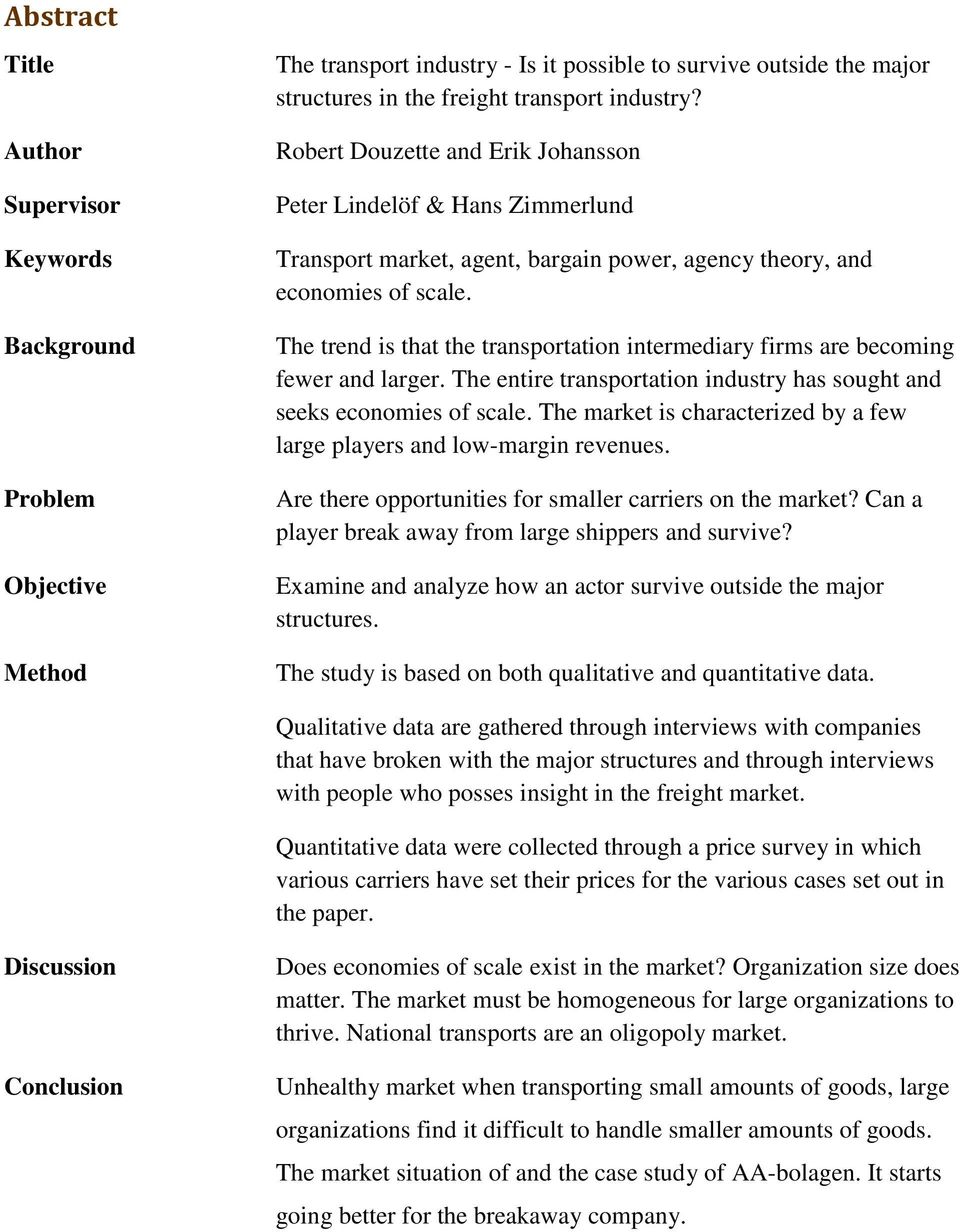 Abstract

Title The transport industry - Is it possible to survive outside the major structures in the freight transport industry?

Author Robert Douzette and Erik Johansson

Supervisor Peter Lindelöf & Hans Zimmerlund

Keywords Transport market, agent, bargain power, agency theory, and economies of scale.

Background The trend is that the transportation intermediary firms are becoming fewer and larger. The entire transportation industry has sought and seeks economies of scale. The market is characterized by a few large players and low-margin revenues.

Problem Are there opportunities for smaller carriers on the market? Can a player break away from large shippers and survive?

Objective Examine and analyze how an actor survive outside the major structures.

Method The study is based on both qualitative and quantitative data.

Qualitative data are gathered through interviews with companies that have broken with the major structures and through interviews with people who posses insight in the freight market.

Quantitative data were collected through a price survey in which various carriers have set their prices for the various cases set out in the paper.

Discussion Does economies of scale exist in the market? Organization size does matter. The market must be homogeneous for large organizations to thrive. National transports are an oligopoly market.

Conclusion Unhealthy market when transporting small amounts of goods, large organizations find it difficult to handle smaller amounts of goods. The market situation of and the case study of AA-bolagen. It starts going better for the breakaway company.